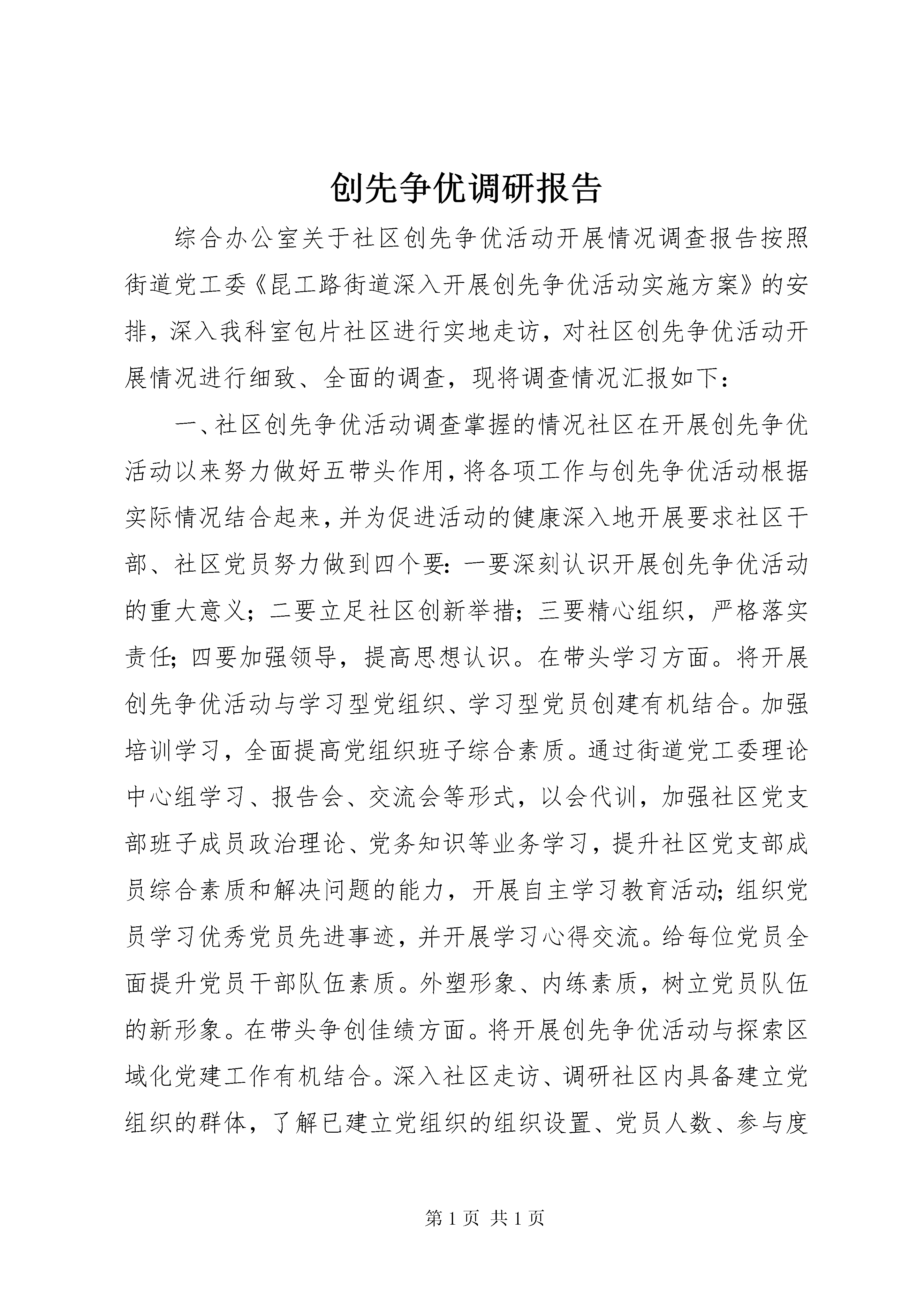 创先争优调研报告

综合办公室关于社区创先争优活动开展情况调查报告按照街道党工委《昆工路街道深入开展创先争优活动实施方案》的安排，深入我科室包片社区进行实地走访，对社区创先争优活动开展情况进行细致、全面的调查，现将调查情况汇报如下：

一、社区创先争优活动调查掌握的情况社区在开展创先争优活动以来努力做好五带头作用，将各项工作与创先争优活动根据实际情况结合起来，并为促进活动的健康深入地开展要求社区干部、社区党员努力做到四个要：一要深刻认识开展创先争优活动的重大意义；二要立足社区创新举措；三要精心组织，严格落实责任；四要加强领导，提高思想认识。在带头学习方面。将开展创先争优活动与学习型党组织、学习型党员创建有机结合。加强培训学习，全面提高党组织班子综合素质。通过街道党工委理论中心组学习、报告会、交流会等形式，以会代训，加强社区党支部班子成员政治理论、党务知识等业务学习，提升社区党支部成员综合素质和解决问题的能力，开展自主学习教育活动；组织党员学习优秀党员先进事迹，并开展学习心得交流。给每位党员全面提升党员干部队伍素质。外塑形象、内练素质，树立党员队伍的新形象。在带头争创佳绩方面。将开展创先争优活动与探索区域化党建工作有机结合。深入社区走访、调研社区内具备建立党组织的群体，了解已建立党组织的组织设置、党员人数、参与度

第 1 页 共 1 页